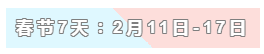 春节7天：2月11日-17日